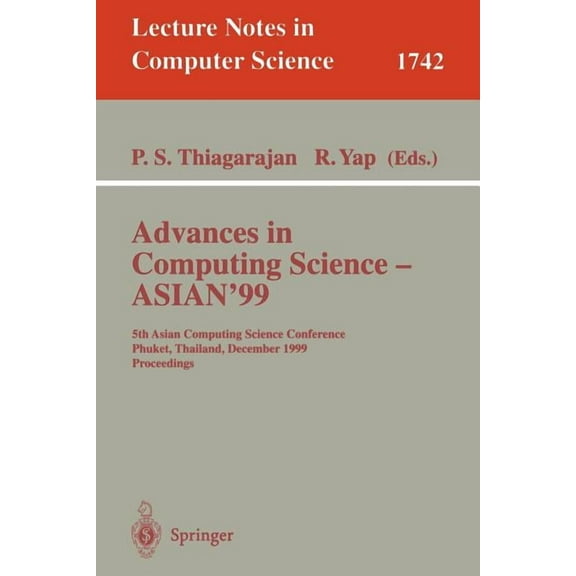 Lecture Notes in Computer Science 1742

P. S. Thiagarajan R. Yap (Eds.)

Advances in Computing Science – ASIAN'99

5th Asian Computing Science Conference
Phuket, Thailand, December 1999
Proceedings

Springer